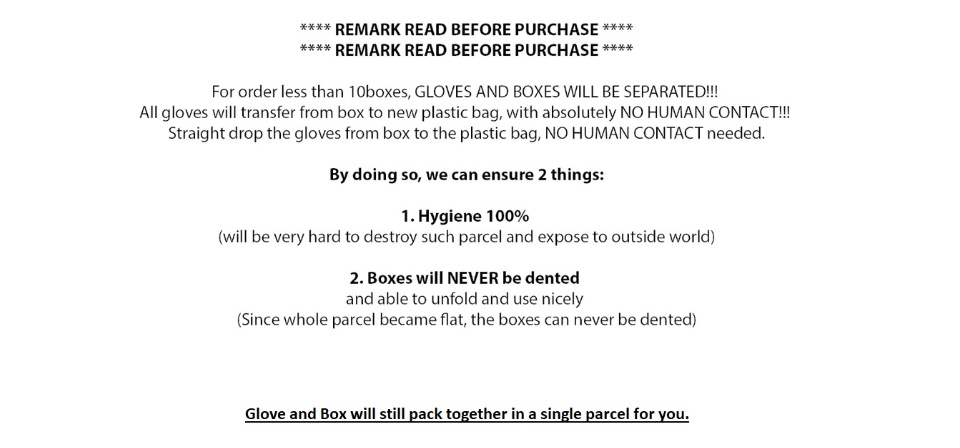 **** REMARK READ BEFORE PURCHASE ****
**** REMARK READ BEFORE PURCHASE ****

For order less than 10boxes, GLOVES AND BOXES WILL BE SEPARATED!!!
All gloves will transfer from box to new plastic bag, with absolutely NO HUMAN CONTACT!!!
Straight drop the gloves from box to the plastic bag, NO HUMAN CONTACT needed.

By doing so, we can ensure 2 things:

1. Hygiene 100%
(will be very hard to destroy such parcel and expose to outside world)

2. Boxes will NEVER be dented
and able to unfold and use nicely
(Since whole parcel became flat, the boxes can never be dented)

Glove and Box will still pack together in a single parcel for you.